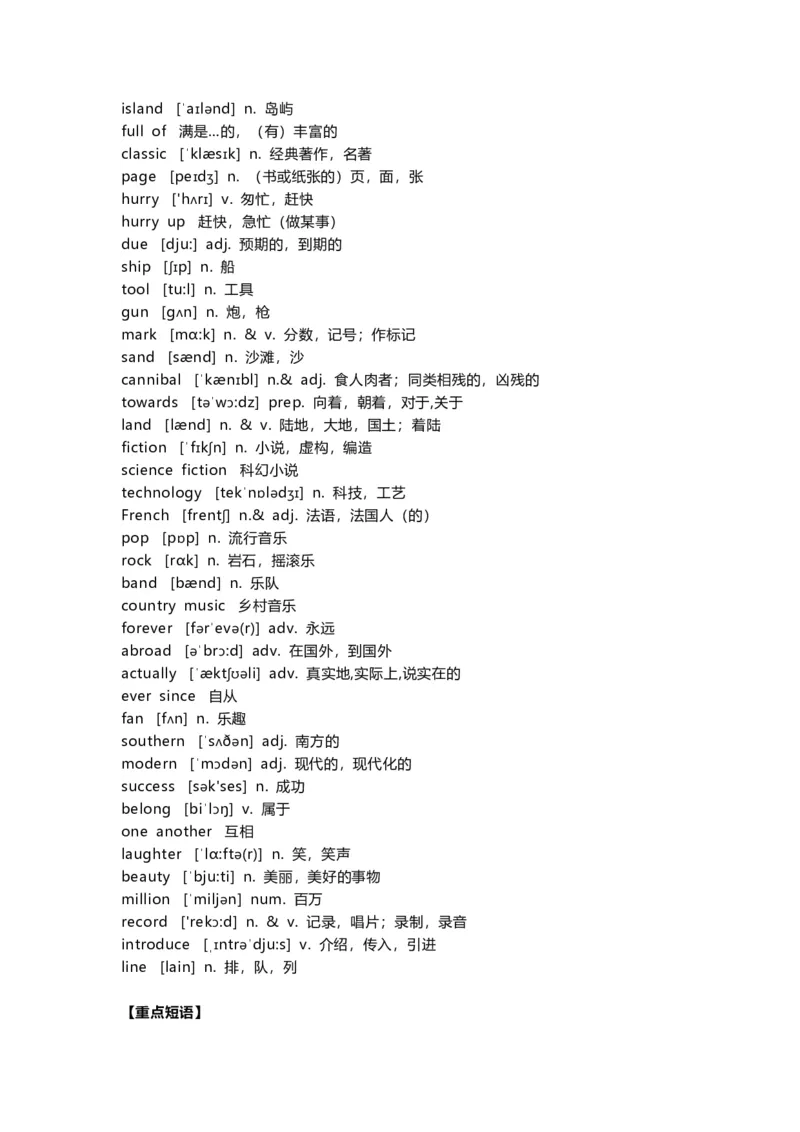 island [ˈaɪlənd] n. 岛屿
full of 满是...的，（有）丰富的
classic [ˈklæsɪk] n. 经典著作，名著
page [peɪdʒ] n. （书或纸张的）页，面，张
hurry ['hʌrɪ] v. 匆忙，赶快
hurry up 赶快，急忙（做某事）
due [djuː] adj. 预期的，到期的
ship [ʃɪp] n. 船
tool [tuːl] n. 工具
gun [gʌn] n. 炮，枪
mark [mɑːk] n. & v. 分数，记号；作标记
sand [sænd] n. 沙滩，沙
cannibal [ˈkænɪbl] n.& adj. 食人肉者；同类相残的，凶残的
towards [təˈwɔːdz] prep. 向着，朝着，对于,关于
land [lænd] n. & v. 陆地，大地，国土；着陆
fiction [ˈfɪkʃn] n. 小说，虚构，编造
science fiction 科幻小说
technology [tekˈnɒlədʒɪ] n. 科技，工艺
French [frentʃ] n.& adj. 法语，法国人（的）
pop [pɒp] n. 流行音乐
rock [rɑk] n. 岩石，摇滚乐
band [bænd] n. 乐队
country music 乡村音乐
forever [fərˈevə(r)] adv. 永远
abroad [əˈbrɔːd] adv. 在国外，到国外
actually [ˈæktʃʊəli] adv. 真实地,实际上,说实在的
ever since 自从
fan [fʌn] n. 乐趣
southern [ˈsʌðən] adj. 南方的
modern [ˈmɔdən] adj. 现代的，现代化的
success [sək'ses] n. 成功
belong [biˈlɔŋ] v. 属于
one another 互相
laughter [ˈlɑːftə(r)] n. 笑，笑声
beauty [ˈbjuːti] n. 美丽，美好的事物
million [ˈmiljən] num. 百万
record ['rekɔːd] n. & v. 记录，唱片；录制，录音
introduce [ˌɪntrəˈdjuːs] v. 介绍，传入，引进
line [lain] n. 排，队，列

【重点短语】